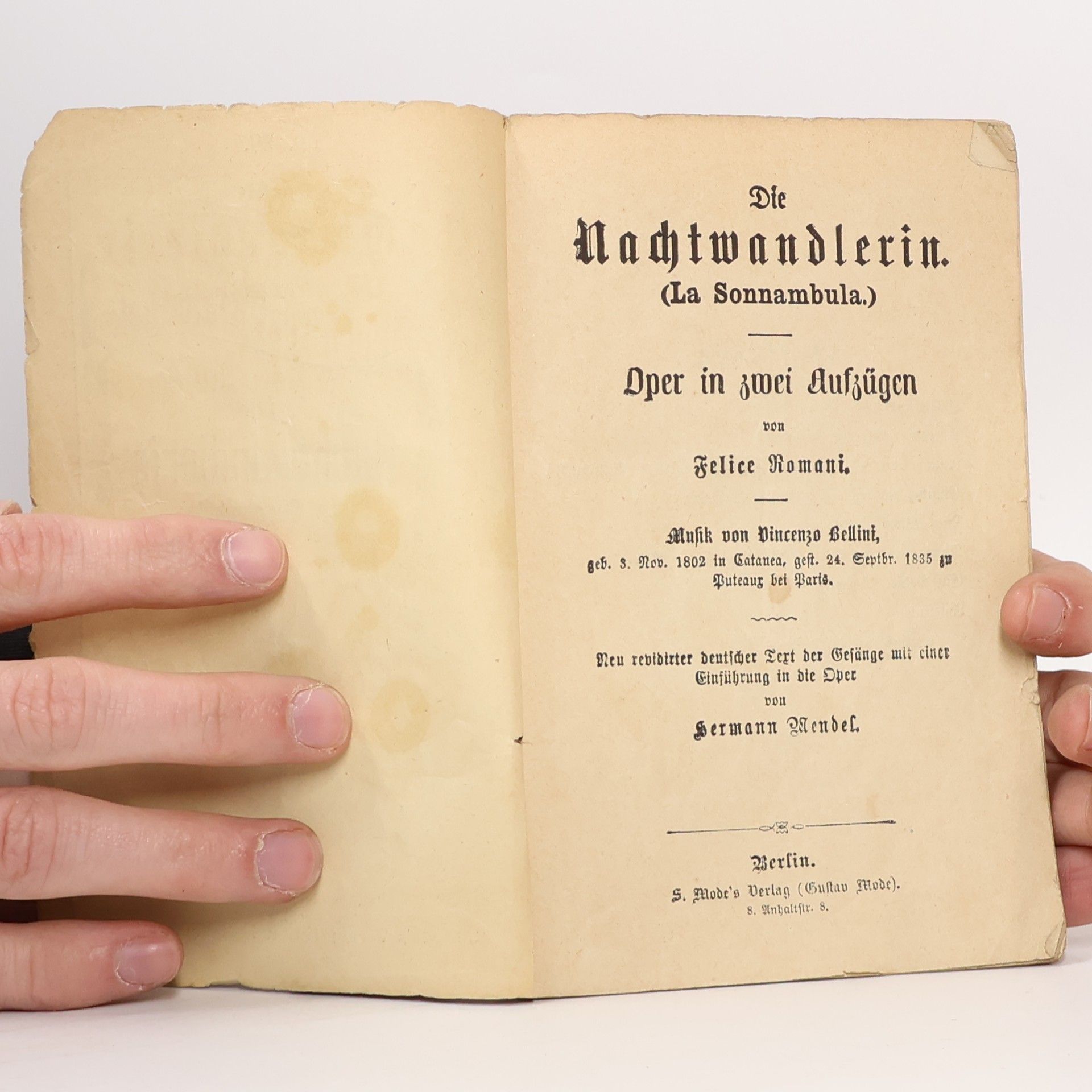 Die
Nachtwandlerin.
(La Sonnambula.)

Oper in zwei Aufzügen
von
Felice Romani.

Musik von Vincenzo Bellini,
geb. 3. Nov. 1802 in Catanea, gest. 24. Septbr. 1835 zu Puteaux bei Paris.

Neu revidirter deutscher Text der Gesänge mit einer Einführung in die Oper
von
Hermann Mendel.

Berlin.
S. Mode's Verlag (Gustav Mode).
8. Anhaltstr. 8.